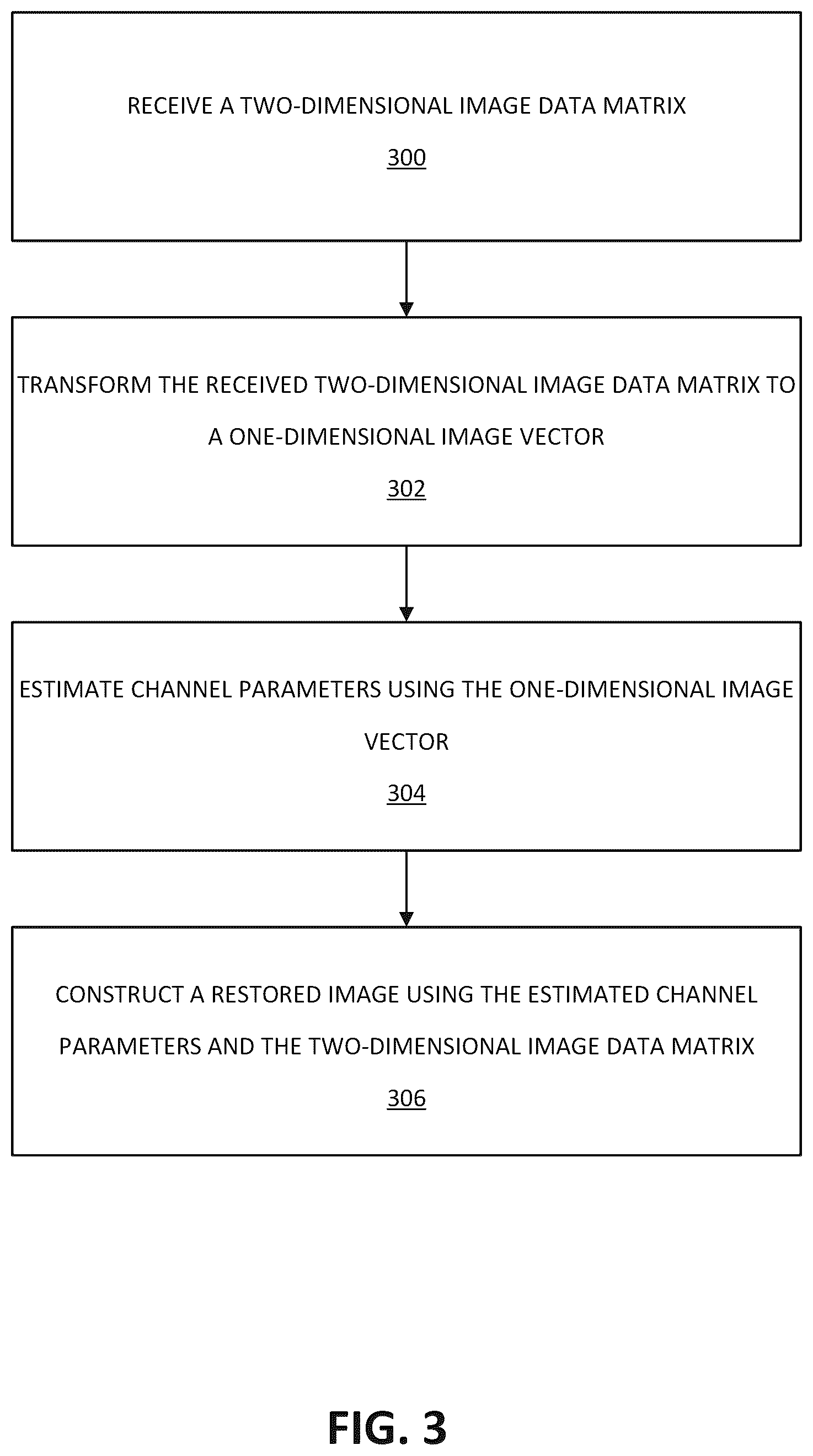 RECEIVE A TWO-DIMENSIONAL IMAGE DATA MATRIX

300

TRANSFORM THE RECEIVED TWO-DIMENSIONAL IMAGE DATA MATRIX TO A ONE-DIMENSIONAL IMAGE VECTOR

302

ESTIMATE CHANNEL PARAMETERS USING THE ONE-DIMENSIONAL IMAGE VECTOR

304

CONSTRUCT A RESTORED IMAGE USING THE ESTIMATED CHANNEL PARAMETERS AND THE TWO-DIMENSIONAL IMAGE DATA MATRIX

306

FIG. 3